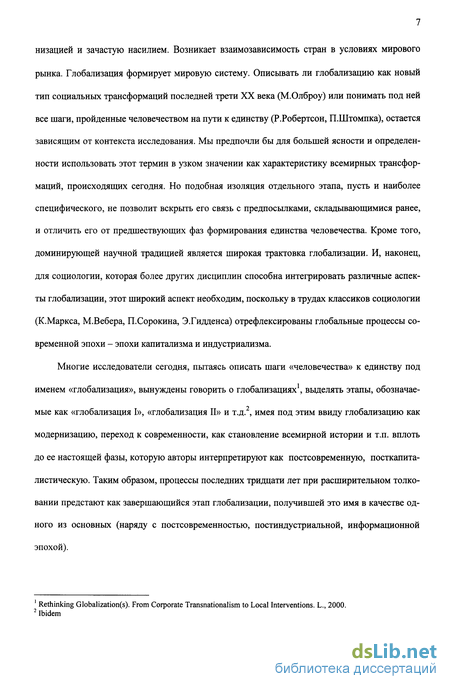 7

низацией и зачастую насилием. Возникает взаимозависимость стран в условиях мирового рынка. Глобализация формирует мировую систему. Описывать ли глобализацию как новый тип социальных трансформаций последней трети XX века (М.Олброу) или понимать под ней все шаги, пройденные человечеством на пути к единству (Р.Робертсон, П.Штомпка), остается зависящим от контекста исследования. Мы предпочли бы для большей ясности и определенности использовать этот термин в узком значении как характеристику всемирных трансформаций, происходящих сегодня. Но подобная изоляция отдельного этапа, пусть и наиболее специфического, не позволит вскрыть его связь с предпосылками, складывающимися ранее, и отличить его от предшествующих фаз формирования единства человечества. Кроме того, доминирующей научной традицией является широкая трактовка глобализации. И, наконец, для социологии, которая более других дисциплин способна интегрировать различные аспекты глобализации, этот широкий аспект необходим, поскольку в трудах классиков социологии (К.Маркса, М.Вебера, П.Сорокина, Э.Гидденса) отрефлексированы глобальные процессы современной эпохи – эпохи капитализма и индустриализма.

Многие исследователи сегодня, пытаясь описать шаги «человечества» к единству под именем «глобализация», вынуждены говорить о глобализациях$^1$, выделять этапы, обозначаемые как «глобализация I», «глобализация II» и т.д.$^2$, имея под этим ввиду глобализацию как модернизацию, переход к современности, как становление всемирной истории и т.п. вплоть до ее настоящей фазы, которую авторы интерпретируют как постсовременную, посткапиталистическую. Таким образом, процессы последних тридцати лет при расширительном толковании предстают как завершающийся этап глобализации, получившей это имя в качестве одного из основных (наряду с постсовременностью, постиндустриальной, информационной эпохой).

$^1$ Rethinking Globalization(s). From Corporate Transnationalism to Local Interventions. L., 2000.
$^2$ Ibidem

dsLib.net
библиотека диссертаций